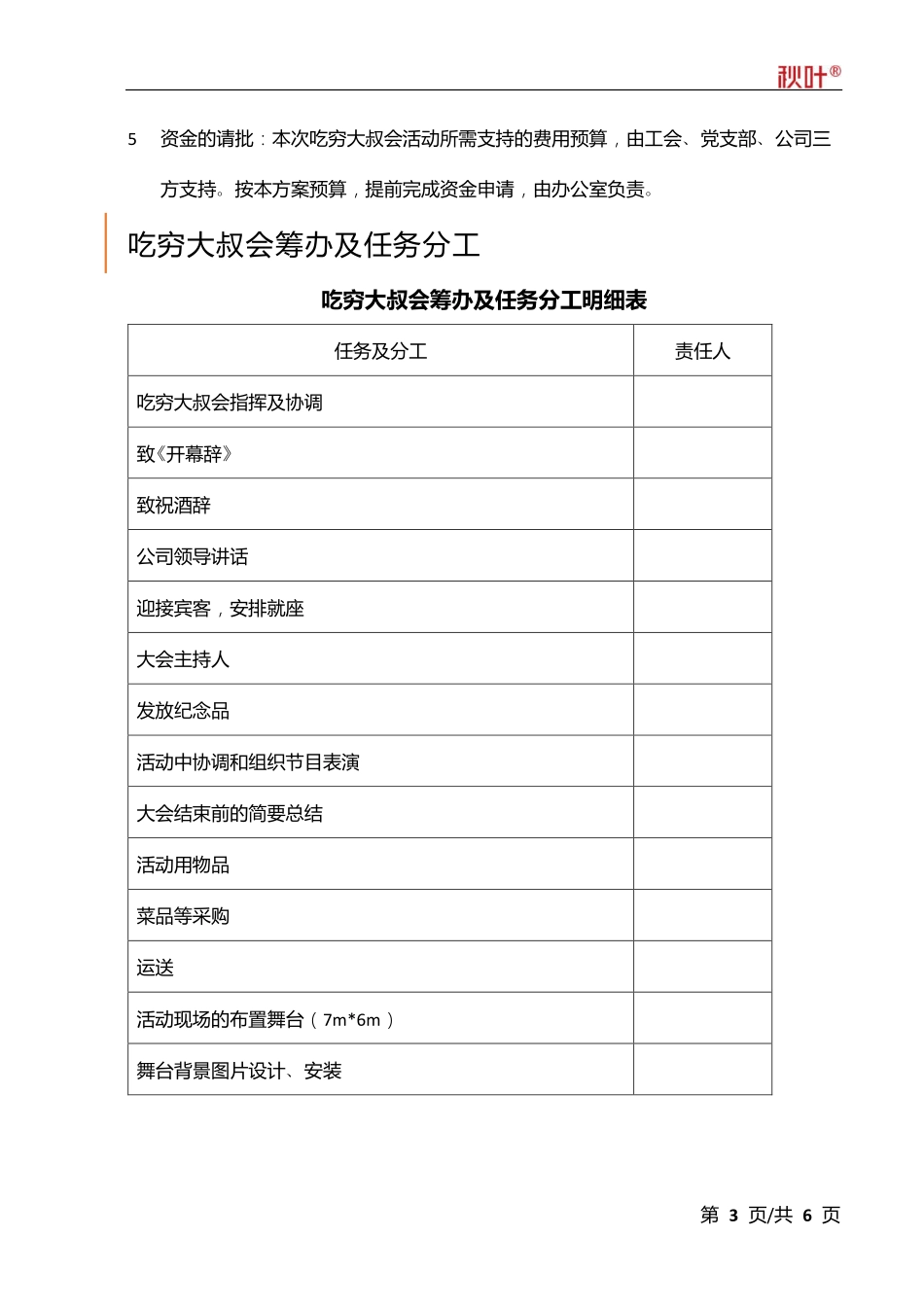 秋叶®

5 资金的请批：本次吃穷大叔会活动所需支持的费用预算，由工会、党支部、公司三方支持。按本方案预算，提前完成资金申请，由办公室负责。

吃穷大叔会筹办及任务分工

吃穷大叔会筹办及任务分工明细表

| 任务及分工 | 责任人 |
|---|---|
| 吃穷大叔会指挥及协调 | |
| 致《开幕辞》 | |
| 致祝酒辞 | |
| 公司领导讲话 | |
| 迎接宾客，安排就座 | |
| 大会主持人 | |
| 发放纪念品 | |
| 活动中协调和组织节目表演 | |
| 大会结束前的简要总结 | |
| 活动用物品 | |
| 菜品等采购 | |
| 运送 | |
| 活动现场的布置舞台（7m*6m） | |
| 舞台背景图片设计、安装 | |

第 3 页/共 6 页